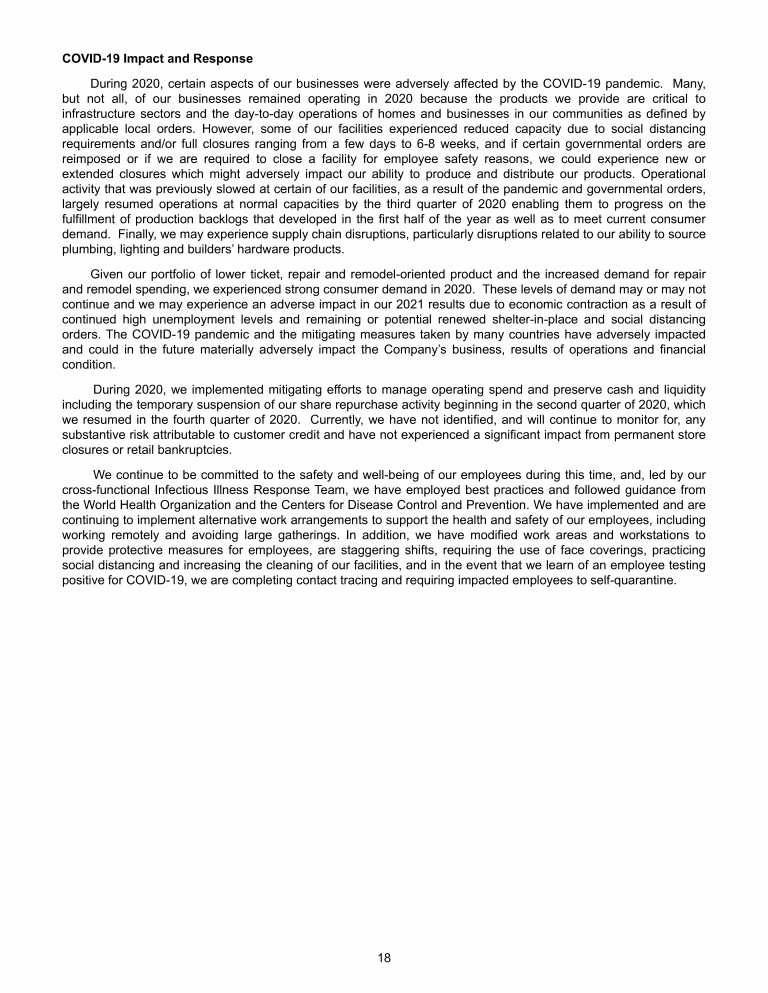 COVID-19 Impact and Response

During 2020, certain aspects of our businesses were adversely affected by the COVID-19 pandemic. Many, but not all, of our businesses remained operating in 2020 because the products we provide are critical to infrastructure sectors and the day-to-day operations of homes and businesses in our communities as defined by applicable local orders. However, some of our facilities experienced reduced capacity due to social distancing requirements and/or full closures ranging from a few days to 6-8 weeks, and if certain governmental orders are reimposed or if we are required to close a facility for employee safety reasons, we could experience new or extended closures which might adversely impact our ability to produce and distribute our products. Operational activity that was previously slowed at certain of our facilities, as a result of the pandemic and governmental orders, largely resumed operations at normal capacities by the third quarter of 2020 enabling them to progress on the fulfillment of production backlogs that developed in the first half of the year as well as to meet current consumer demand. Finally, we may experience supply chain disruptions, particularly disruptions related to our ability to source plumbing, lighting and builders' hardware products.

Given our portfolio of lower ticket, repair and remodel-oriented product and the increased demand for repair and remodel spending, we experienced strong consumer demand in 2020. These levels of demand may or may not continue and we may experience an adverse impact in our 2021 results due to economic contraction as a result of continued high unemployment levels and remaining or potential renewed shelter-in-place and social distancing orders. The COVID-19 pandemic and the mitigating measures taken by many countries have adversely impacted and could in the future materially adversely impact the Company's business, results of operations and financial condition.

During 2020, we implemented mitigating efforts to manage operating spend and preserve cash and liquidity including the temporary suspension of our share repurchase activity beginning in the second quarter of 2020, which we resumed in the fourth quarter of 2020. Currently, we have not identified, and will continue to monitor for, any substantive risk attributable to customer credit and have not experienced a significant impact from permanent store closures or retail bankruptcies.

We continue to be committed to the safety and well-being of our employees during this time, and, led by our cross-functional Infectious Illness Response Team, we have employed best practices and followed guidance from the World Health Organization and the Centers for Disease Control and Prevention. We have implemented and are continuing to implement alternative work arrangements to support the health and safety of our employees, including working remotely and avoiding large gatherings. In addition, we have modified work areas and workstations to provide protective measures for employees, are staggering shifts, requiring the use of face coverings, practicing social distancing and increasing the cleaning of our facilities, and in the event that we learn of an employee testing positive for COVID-19, we are completing contact tracing and requiring impacted employees to self-quarantine.

18